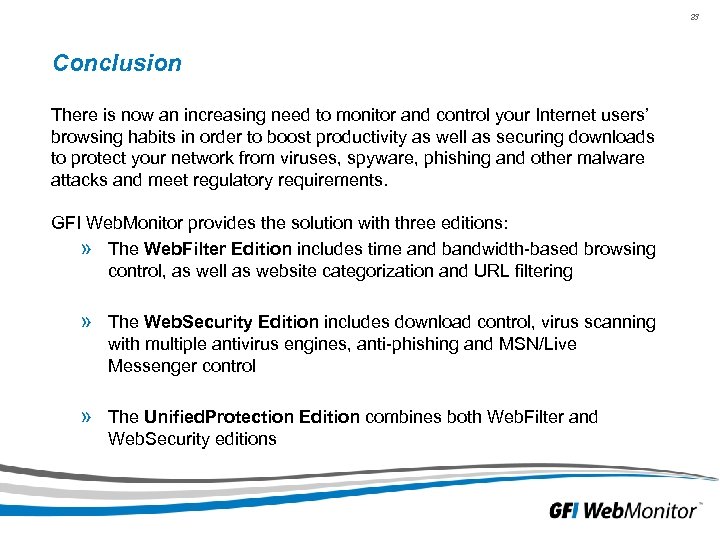 23

Conclusion

There is now an increasing need to monitor and control your Internet users' browsing habits in order to boost productivity as well as securing downloads to protect your network from viruses, spyware, phishing and other malware attacks and meet regulatory requirements.

GFI WebMonitor provides the solution with three editions:

» The WebFilter Edition includes time and bandwidth-based browsing control, as well as website categorization and URL filtering

» The WebSecurity Edition includes download control, virus scanning with multiple antivirus engines, anti-phishing and MSN/Live Messenger control

» The UnifiedProtection Edition combines both WebFilter and WebSecurity editions

GFI WebMonitor™